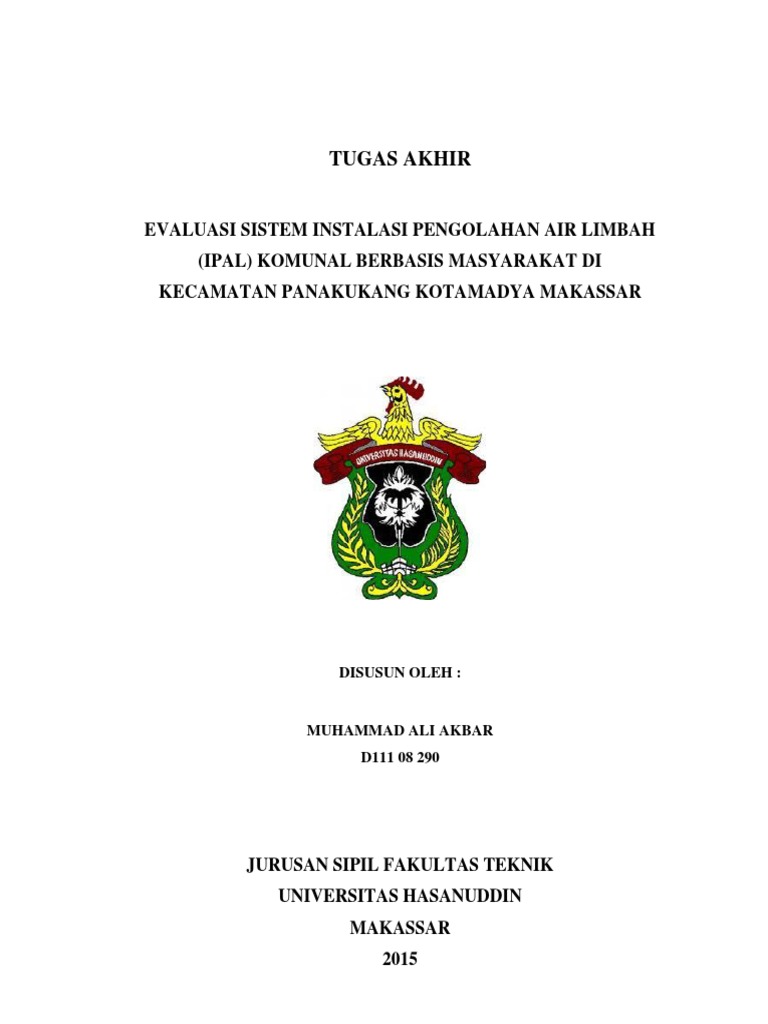 TUGAS AKHIR

EVALUASI SISTEM INSTALASI PENGOLAHAN AIR LIMBAH (IPAL) KOMUNAL BERBASIS MASYARAKAT DI KECAMATAN PANAKUKANG KOTAMADYA MAKASSAR

UNIVERSITAS HASANUDDIN

DISUSUN OLEH :

MUHAMMAD ALI AKBAR
D111 08 290

JURUSAN SIPIL FAKULTAS TEKNIK
UNIVERSITAS HASANUDDIN
MAKASSAR
2015